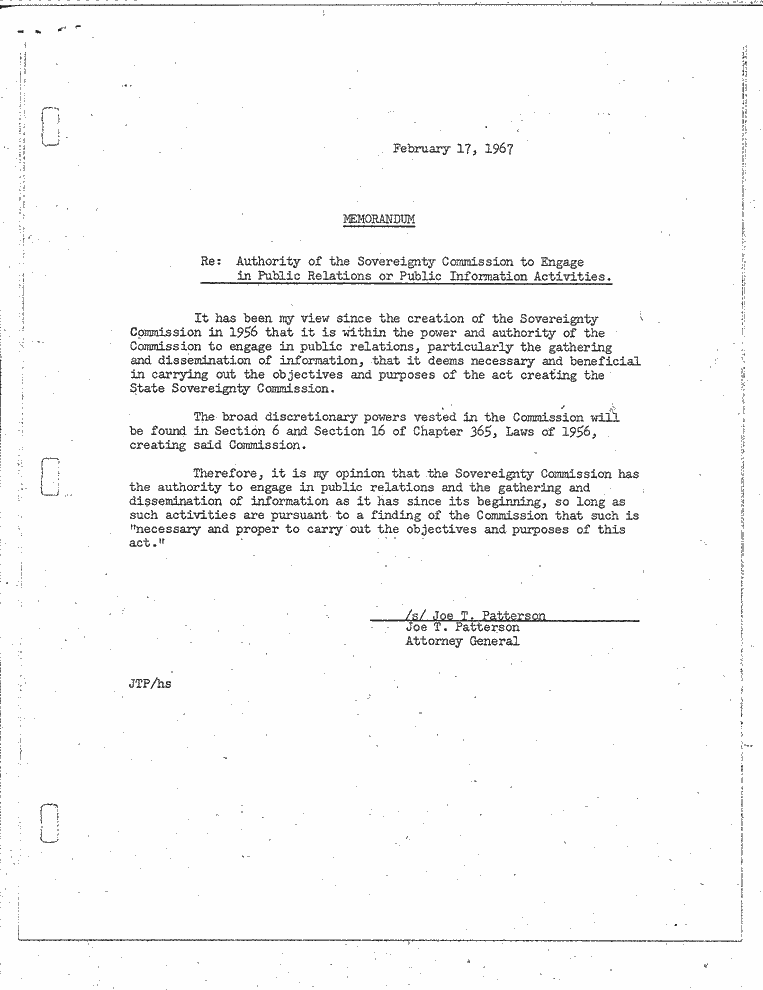 February 17, 1967

MEMORANDUM

Re: Authority of the Sovereignty Commission to Engage in Public Relations or Public Information Activities.

It has been my view since the creation of the Sovereignty Commission in 1956 that it is within the power and authority of the Commission to engage in public relations, particularly the gathering and dissemination of information, that it deems necessary and beneficial in carrying out the objectives and purposes of the act creating the State Sovereignty Commission.

The broad discretionary powers vested in the Commission will be found in Section 6 and Section 16 of Chapter 365, Laws of 1956, creating said Commission.

Therefore, it is my opinion that the Sovereignty Commission has the authority to engage in public relations and the gathering and dissemination of information as it has since its beginning, so long as such activities are pursuant to a finding of the Commission that such is "necessary and proper to carry out the objectives and purposes of this act."

/s/ Joe T. Patterson
Joe T. Patterson
Attorney General

JTP/hs